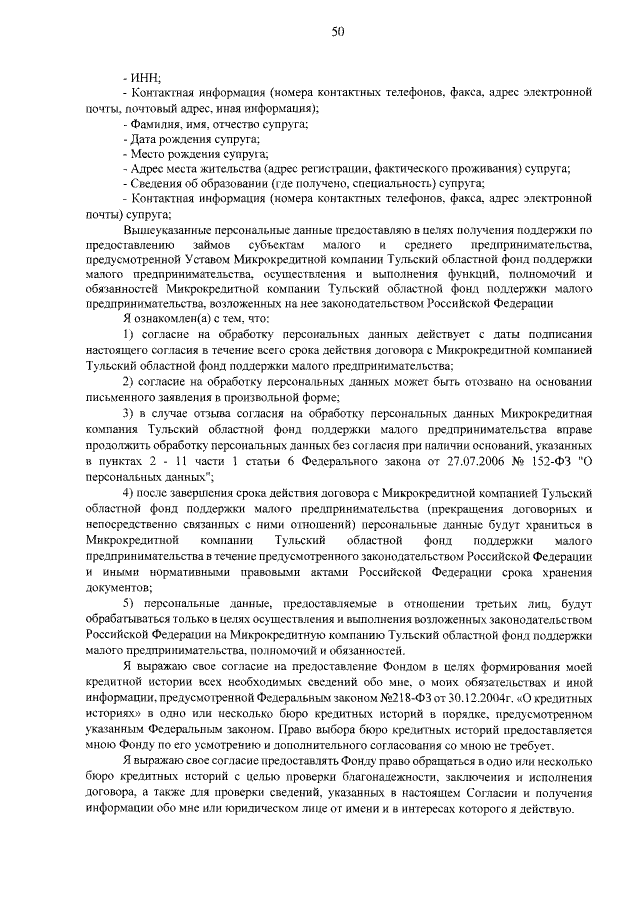 50

- ИНН;
- Контактная информация (номера контактных телефонов, факса, адрес электронной почты, почтовый адрес, иная информация);
- Фамилия, имя, отчество супруга;
- Дата рождения супруга;
- Место рождения супруга;
- Адрес места жительства (адрес регистрации, фактического проживания) супруга;
- Сведения об образовании (где получено, специальность) супруга;
- Контактная информация (номера контактных телефонов, факса, адрес электронной почты) супруга;

Вышеуказанные персональные данные предоставляю в целях получения поддержки по предоставлению займов субъектам малого и среднего предпринимательства, предусмотренной Уставом Микрокредитной компании Тульский областной фонд поддержки малого предпринимательства, осуществления и выполнения функций, полномочий и обязанностей Микрокредитной компании Тульский областной фонд поддержки малого предпринимательства, возложенных на нее законодательством Российской Федерации

Я ознакомлен(а) с тем, что:

1) согласие на обработку персональных данных действует с даты подписания настоящего согласия в течение всего срока действия договора с Микрокредитной компанией Тульский областной фонд поддержки малого предпринимательства;

2) согласие на обработку персональных данных может быть отозвано на основании письменного заявления в произвольной форме;

3) в случае отзыва согласия на обработку персональных данных Микрокредитная компания Тульский областной фонд поддержки малого предпринимательства вправе продолжить обработку персональных данных без согласия при наличии оснований, указанных в пунктах 2 - 11 части 1 статьи 6 Федерального закона от 27.07.2006 № 152-ФЗ "О персональных данных";

4) после завершения срока действия договора с Микрокредитной компанией Тульский областной фонд поддержки малого предпринимательства (прекращения договорных и непосредственно связанных с ними отношений) персональные данные будут храниться в Микрокредитной компании Тульский областной фонд поддержки малого предпринимательства в течение предусмотренного законодательством Российской Федерации и иными нормативными правовыми актами Российской Федерации срока хранения документов;

5) персональные данные, предоставляемые в отношении третьих лиц, будут обрабатываться только в целях осуществления и выполнения возложенных законодательством Российской Федерации на Микрокредитную компанию Тульский областной фонд поддержки малого предпринимательства, полномочий и обязанностей.

Я выражаю свое согласие на предоставление Фондом в целях формирования моей кредитной истории всех необходимых сведений обо мне, о моих обязательствах и иной информации, предусмотренной Федеральным законом №218-ФЗ от 30.12.2004г. «О кредитных историях» в одно или несколько бюро кредитных историй в порядке, предусмотренном указанным Федеральным законом. Право выбора бюро кредитных историй предоставляется мною Фонду по его усмотрению и дополнительного согласования со мною не требует.

Я выражаю свое согласие предоставлять Фонду право обращаться в одно или несколько бюро кредитных историй с целью проверки благонадежности, заключения и исполнения договора, а также для проверки сведений, указанных в настоящем Согласии и получения информации обо мне или юридическом лице от имени и в интересах которого я действую.